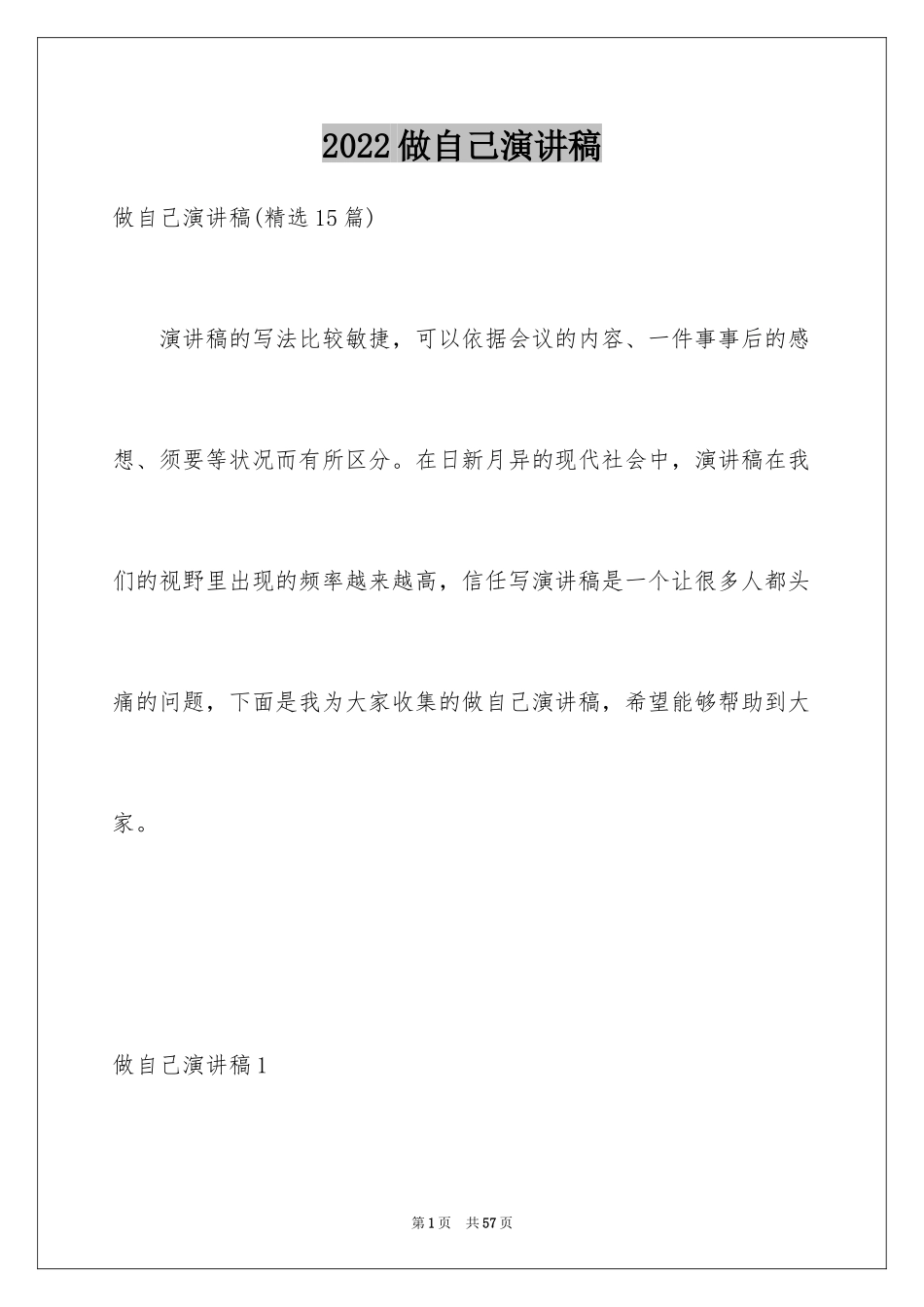 2022做自己演讲稿

做自己演讲稿(精选15篇)

演讲稿的写法比较敏捷，可以依据会议的内容、一件事事后的感想、须要等状况而有所区分。在日新月异的现代社会中，演讲稿在我们的视野里出现的频率越来越高，信任写演讲稿是一个让很多人都头痛的问题，下面是我为大家收集的做自己演讲稿，希望能够帮助到大家。

做自己演讲稿1

第1页 共57页